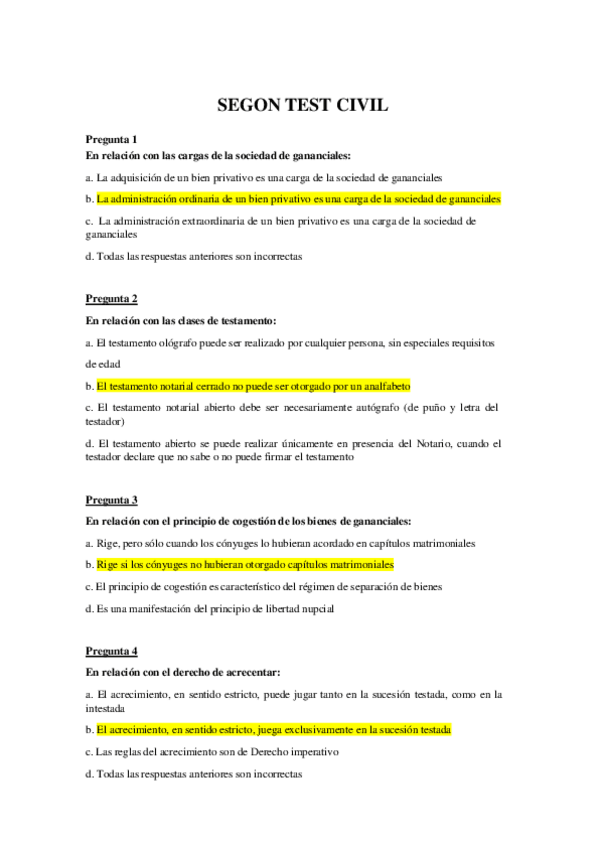 SEGON TEST CIVIL

Pregunta 1
En relación con las cargas de la sociedad de gananciales:

a. La adquisición de un bien privativo es una carga de la sociedad de gananciales

b. La administración ordinaria de un bien privativo es una carga de la sociedad de gananciales

c. La administración extraordinaria de un bien privativo es una carga de la sociedad de gananciales

d. Todas las respuestas anteriores son incorrectas

Pregunta 2
En relación con las clases de testamento:

a. El testamento ológrafo puede ser realizado por cualquier persona, sin especiales requisitos de edad

b. El testamento notarial cerrado no puede ser otorgado por un analfabeto

c. El testamento notarial abierto debe ser necesariamente autógrafo (de puño y letra del testador)

d. El testamento abierto se puede realizar únicamente en presencia del Notario, cuando el testador declare que no sabe o no puede firmar el testamento

Pregunta 3
En relación con el principio de cogestión de los bienes de gananciales:

a. Rige, pero sólo cuando los cónyuges lo hubieran acordado en capítulos matrimoniales

b. Rige si los cónyuges no hubieran otorgado capítulos matrimoniales

c. El principio de cogestión es característico del régimen de separación de bienes

d. Es una manifestación del principio de libertad nupcial

Pregunta 4
En relación con el derecho de acrecentar:

a. El acrecimiento, en sentido estricto, puede jugar tanto en la sucesión testada, como en la intestada

b. El acrecimiento, en sentido estricto, juega exclusivamente en la sucesión testada

c. Las reglas del acrecimiento son de Derecho imperativo

d. Todas las respuestas anteriores son incorrectas